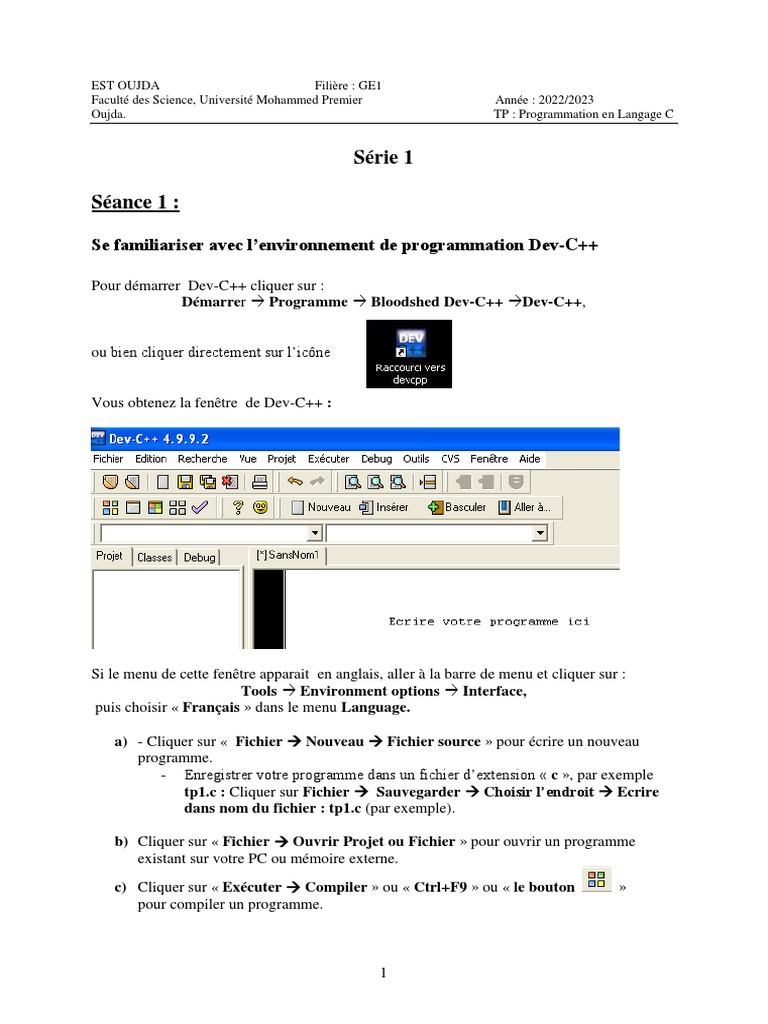 EST OUJDA Filière : GE1
Faculté des Science, Université Mohammed Premier Année : 2022/2023
Oujda. TP : Programmation en Langage C

Série 1

Séance 1 :

Se familiariser avec l'environnement de programmation Dev-C++

Pour démarrer Dev-C++ cliquer sur :
Démarrer → Programme → Bloodshed Dev-C++ →Dev-C++,

ou bien cliquer directement sur l'icône

DEV
Raccourci vers devcpp

Vous obtenez la fenêtre de Dev-C++ :

Dev-C++ 4.9.9.2
Fichier Edition Recherche Vue Projet Exécuter Debug Outils CVS Fenêtre Aide
Nouveau Insérer Basculer Aller à...
Projet Classes Debug
[*] SansNom1
Ecrire votre programme ici

Si le menu de cette fenêtre apparait en anglais, aller à la barre de menu et cliquer sur :
Tools → Environment options → Interface,
puis choisir « Français » dans le menu Language.

a) - Cliquer sur « Fichier → Nouveau → Fichier source » pour écrire un nouveau programme.
- Enregistrer votre programme dans un fichier d'extension « c », par exemple tp1.c : Cliquer sur Fichier → Sauvegarder → Choisir l'endroit → Ecrire dans nom du fichier : tp1.c (par exemple).

b) Cliquer sur « Fichier → Ouvrir Projet ou Fichier » pour ouvrir un programme existant sur votre PC ou mémoire externe.

c) Cliquer sur « Exécuter → Compiler » ou « Ctrl+F9 » ou « le bouton » pour compiler un programme.

1